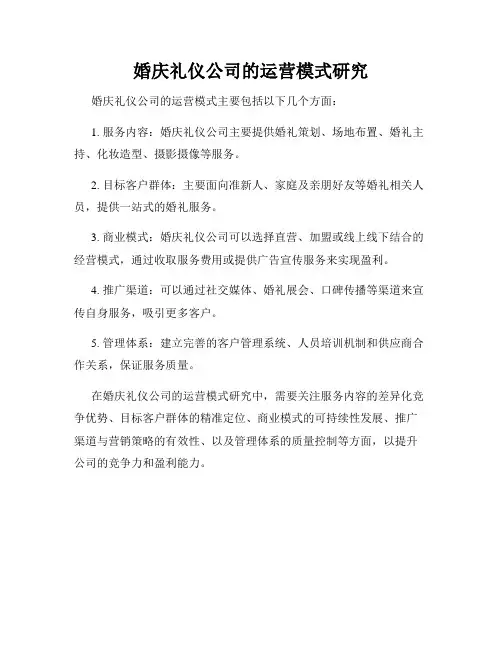 婚庆礼仪公司的运营模式研究

婚庆礼仪公司的运营模式主要包括以下几个方面：

1. 服务内容：婚庆礼仪公司主要提供婚礼策划、场地布置、婚礼主持、化妆造型、摄影摄像等服务。

2. 目标客户群体：主要面向准新人、家庭及亲朋好友等婚礼相关人员，提供一站式的婚礼服务。

3. 商业模式：婚庆礼仪公司可以选择直营、加盟或线上线下结合的经营模式，通过收取服务费用或提供广告宣传服务来实现盈利。

4. 推广渠道：可以通过社交媒体、婚礼展会、口碑传播等渠道来宣传自身服务，吸引更多客户。

5. 管理体系：建立完善的客户管理系统、人员培训机制和供应商合作关系，保证服务质量。

在婚庆礼仪公司的运营模式研究中，需要关注服务内容的差异化竞争优势、目标客户群体的精准定位、商业模式的可持续性发展、推广渠道与营销策略的有效性、以及管理体系的质量控制等方面，以提升公司的竞争力和盈利能力。